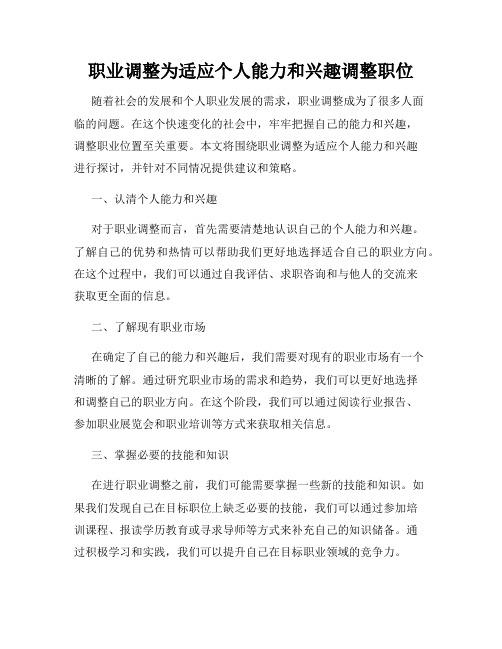 职业调整为适应个人能力和兴趣调整职位

随着社会的发展和个人职业发展的需求，职业调整成为了很多人面临的问题。在这个快速变化的社会中，牢牢把握自己的能力和兴趣，调整职业位置至关重要。本文将围绕职业调整为适应个人能力和兴趣进行探讨，并针对不同情况提供建议和策略。

一、认清个人能力和兴趣

对于职业调整而言，首先需要清楚地认识自己的个人能力和兴趣。了解自己的优势和热情可以帮助我们更好地选择适合自己的职业方向。在这个过程中，我们可以通过自我评估、求职咨询和与他人的交流来获取更全面的信息。

二、了解现有职业市场

在确定了自己的能力和兴趣后，我们需要对现有的职业市场有一个清晰的了解。通过研究职业市场的需求和趋势，我们可以更好地选择和调整自己的职业方向。在这个阶段，我们可以通过阅读行业报告、参加职业展览会和职业培训等方式来获取相关信息。

三、掌握必要的技能和知识

在进行职业调整之前，我们可能需要掌握一些新的技能和知识。如果我们发现自己在目标职位上缺乏必要的技能，我们可以通过参加培训课程、报读学历教育或寻求导师等方式来补充自己的知识储备。通过积极学习和实践，我们可以提升自己在目标职业领域的竞争力。